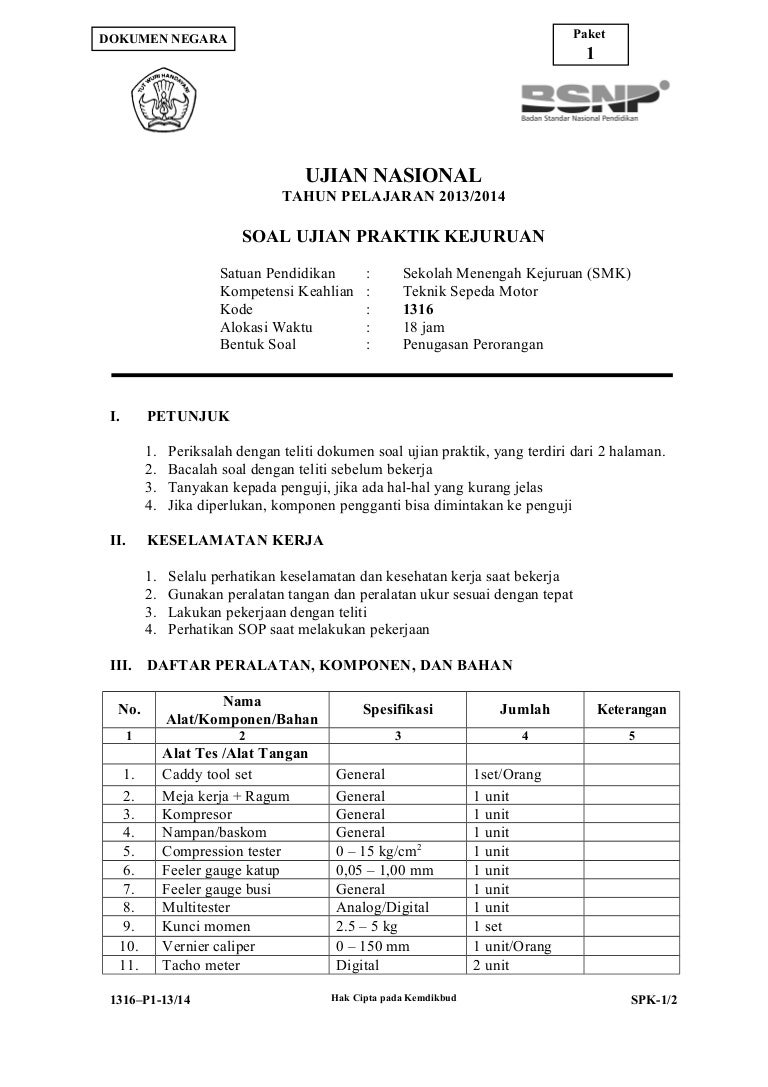 DOKUMEN NEGARA

Paket
1

TUT WURI HANDAYANI

BSNP
Badan Standar Nasional Pendidikan

UJIAN NASIONAL
TAHUN PELAJARAN 2013/2014

SOAL UJIAN PRAKTIK KEJURUAN

Satuan Pendidikan : Sekolah Menengah Kejuruan (SMK)
Kompetensi Keahlian : Teknik Sepeda Motor
Kode : 1316
Alokasi Waktu : 18 jam
Bentuk Soal : Penugasan Perorangan

I. PETUNJUK

1. Periksalah dengan teliti dokumen soal ujian praktik, yang terdiri dari 2 halaman.
2. Bacalah soal dengan teliti sebelum bekerja
3. Tanyakan kepada penguji, jika ada hal-hal yang kurang jelas
4. Jika diperlukan, komponen pengganti bisa dimintakan ke penguji

II. KESELAMATAN KERJA

1. Selalu perhatikan keselamatan dan kesehatan kerja saat bekerja
2. Gunakan peralatan tangan dan peralatan ukur sesuai dengan tepat
3. Lakukan pekerjaan dengan teliti
4. Perhatikan SOP saat melakukan pekerjaan

III. DAFTAR PERALATAN, KOMPONEN, DAN BAHAN

| No. | Nama Alat/Komponen/Bahan | Spesifikasi | Jumlah | Keterangan |
|---|---|---|---|---|
| 1 | 2 | 3 | 4 | 5 |
| | Alat Tes /Alat Tangan | | | |
| 1. | Caddy tool set | General | 1set/Orang | |
| 2. | Meja kerja + Ragum | General | 1 unit | |
| 3. | Kompresor | General | 1 unit | |
| 4. | Nampan/baskom | General | 1 unit | |
| 5. | Compression tester | 0 – 15 kg/cm$^2$ | 1 unit | |
| 6. | Feeler gauge katup | 0,05 – 1,00 mm | 1 unit | |
| 7. | Feeler gauge busi | General | 1 unit | |
| 8. | Multitester | Analog/Digital | 1 unit | |
| 9. | Kunci momen | 2.5 – 5 kg | 1 set | |
| 10. | Vernier caliper | 0 – 150 mm | 1 unit/Orang | |
| 11. | Tacho meter | Digital | 2 unit | |

1316–P1-13/14 Hak Cipta pada Kemdikbud SPK-1/2